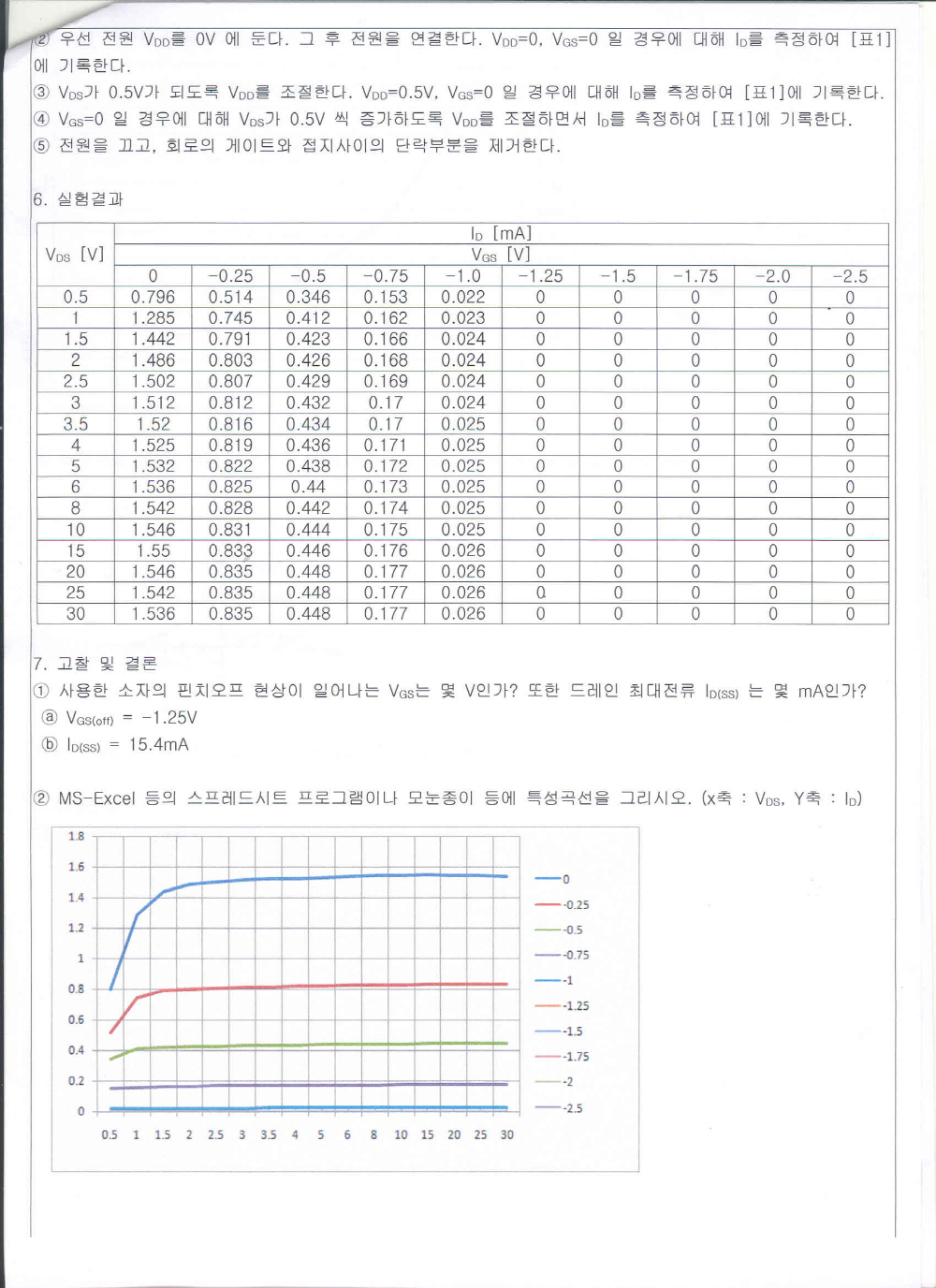 ② 우선 전원 $V_{DD}$를 0V 에 둔다. 그 후 전원을 연결한다. $V_{DD}$=0, $V_{GS}$=0 일 경우에 대해 $I_D$를 측정하여 [표1]에 기록한다.
③ $V_{DS}$가 0.5V가 되도록 $V_{DD}$를 조절한다. $V_{DD}$=0.5V, $V_{GS}$=0 일 경우에 대해 $I_D$를 측정하여 [표1]에 기록한다.
④ $V_{GS}$=0 일 경우에 대해 $V_{DS}$가 0.5V 씩 증가하도록 $V_{DD}$를 조절하면서 $I_D$를 측정하여 [표1]에 기록한다.
⑤ 전원을 끄고, 회로의 게이트와 접지사이의 단락부분을 제거한다.

6. 실험결과

| $V_{DS}$ [V] | $I_D$ [mA] | | | | | | | | | |
|---|---|---|---|---|---|---|---|---|---|---|
| | $V_{GS}$ [V] | | | | | | | | | |
| | 0 | −0.25 | −0.5 | −0.75 | −1.0 | −1.25 | −1.5 | −1.75 | −2.0 | −2.5 |
| 0.5 | 0.796 | 0.514 | 0.346 | 0.153 | 0.022 | 0 | 0 | 0 | 0 | 0 |
| 1 | 1.285 | 0.745 | 0.412 | 0.162 | 0.023 | 0 | 0 | 0 | 0 | 0 |
| 1.5 | 1.442 | 0.791 | 0.423 | 0.166 | 0.024 | 0 | 0 | 0 | 0 | 0 |
| 2 | 1.486 | 0.803 | 0.426 | 0.168 | 0.024 | 0 | 0 | 0 | 0 | 0 |
| 2.5 | 1.502 | 0.807 | 0.429 | 0.169 | 0.024 | 0 | 0 | 0 | 0 | 0 |
| 3 | 1.512 | 0.812 | 0.432 | 0.17 | 0.024 | 0 | 0 | 0 | 0 | 0 |
| 3.5 | 1.52 | 0.816 | 0.434 | 0.17 | 0.025 | 0 | 0 | 0 | 0 | 0 |
| 4 | 1.525 | 0.819 | 0.436 | 0.171 | 0.025 | 0 | 0 | 0 | 0 | 0 |
| 5 | 1.532 | 0.822 | 0.438 | 0.172 | 0.025 | 0 | 0 | 0 | 0 | 0 |
| 6 | 1.536 | 0.825 | 0.44 | 0.173 | 0.025 | 0 | 0 | 0 | 0 | 0 |
| 8 | 1.542 | 0.828 | 0.442 | 0.174 | 0.025 | 0 | 0 | 0 | 0 | 0 |
| 10 | 1.546 | 0.831 | 0.444 | 0.175 | 0.025 | 0 | 0 | 0 | 0 | 0 |
| 15 | 1.55 | 0.833 | 0.446 | 0.176 | 0.026 | 0 | 0 | 0 | 0 | 0 |
| 20 | 1.546 | 0.835 | 0.448 | 0.177 | 0.026 | 0 | 0 | 0 | 0 | 0 |
| 25 | 1.542 | 0.835 | 0.448 | 0.177 | 0.026 | 0 | 0 | 0 | 0 | 0 |
| 30 | 1.536 | 0.835 | 0.448 | 0.177 | 0.026 | 0 | 0 | 0 | 0 | 0 |

7. 고찰 및 결론
① 사용한 소자의 핀치오프 현상이 일어나는 $V_{GS}$는 몇 V인가? 또한 드레인 최대전류 $I_{D(SS)}$ 는 몇 mA인가?
ⓐ $V_{GS(off)}$ = −1.25V
ⓑ $I_{D(SS)}$ = 15.4mA

② MS-Excel 등의 스프레드시트 프로그램이나 모눈종이 등에 특성곡선을 그리시오. (x축 : $V_{DS}$, Y축 : $I_D$)

1.8
1.6
1.4
1.2
1
0.8
0.6
0.4
0.2
0
0.5 1 1.5 2 2.5 3 3.5 4 5 6 8 10 15 20 25 30
0
-0.25
-0.5
-0.75
-1
-1.25
-1.5
-1.75
-2
-2.5